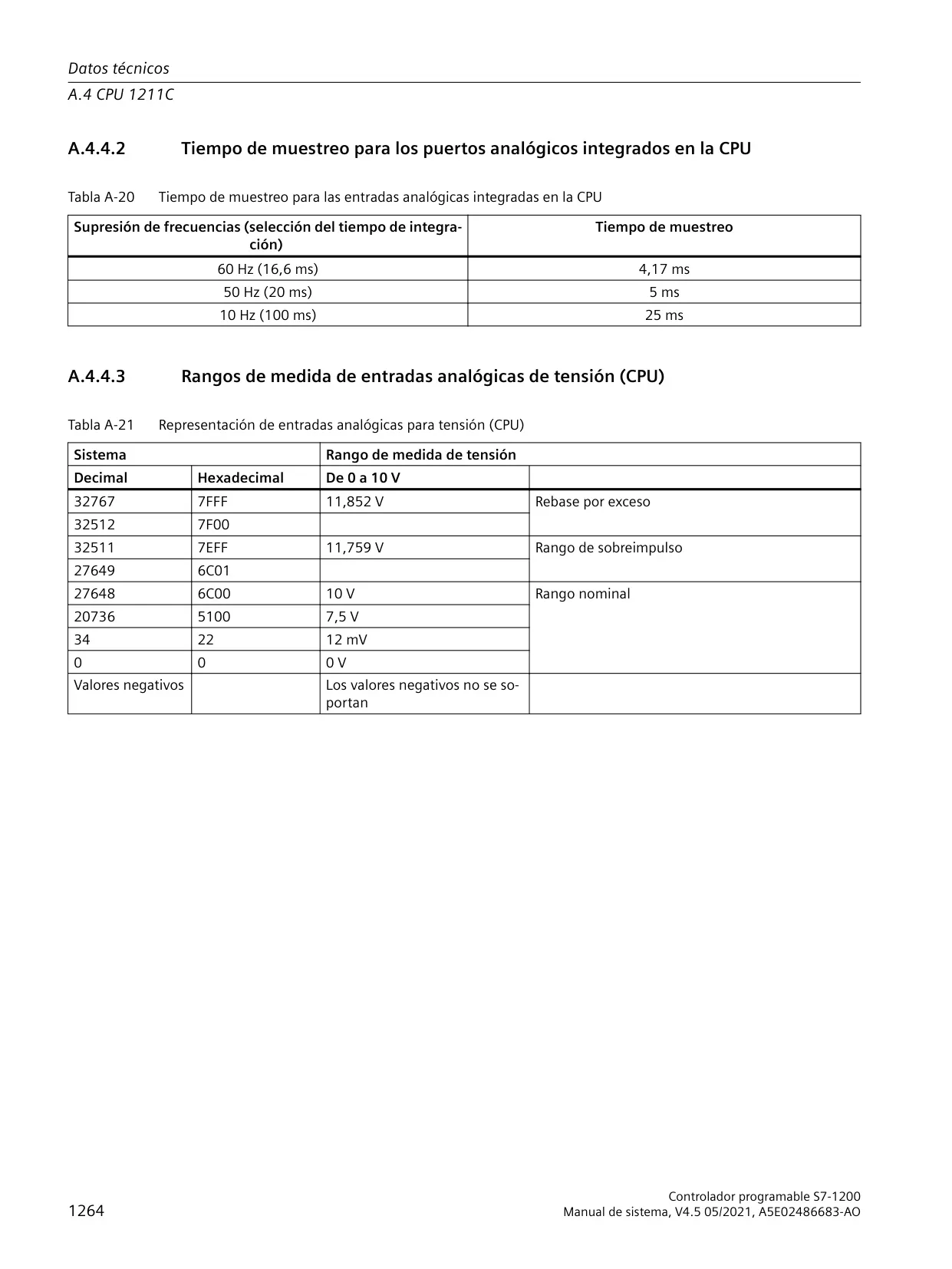 Datos técnicos

A.4 CPU 1211C

A.4.4.2 Tiempo de muestreo para los puertos analógicos integrados en la CPU

Tabla A-20 Tiempo de muestreo para las entradas analógicas integradas en la CPU

| Supresión de frecuencias (selección del tiempo de integración) | Tiempo de muestreo |
|---|---|
| 60 Hz (16,6 ms) | 4,17 ms |
| 50 Hz (20 ms) | 5 ms |
| 10 Hz (100 ms) | 25 ms |

A.4.4.3 Rangos de medida de entradas analógicas de tensión (CPU)

Tabla A-21 Representación de entradas analógicas para tensión (CPU)

| Sistema | | Rango de medida de tensión | |
|---|---|---|---|
| Decimal | Hexadecimal | De 0 a 10 V | |
| 32767 | 7FFF | 11,852 V | Rebase por exceso |
| 32512 | 7F00 | | |
| 32511 | 7EFF | 11,759 V | Rango de sobreimpulso |
| 27649 | 6C01 | | |
| 27648 | 6C00 | 10 V | Rango nominal |
| 20736 | 5100 | 7,5 V | |
| 34 | 22 | 12 mV | |
| 0 | 0 | 0 V | |
| Valores negativos | | Los valores negativos no se soportan | |

1264

Controlador programable S7-1200
Manual de sistema, V4.5 05/2021, A5E02486683-AO